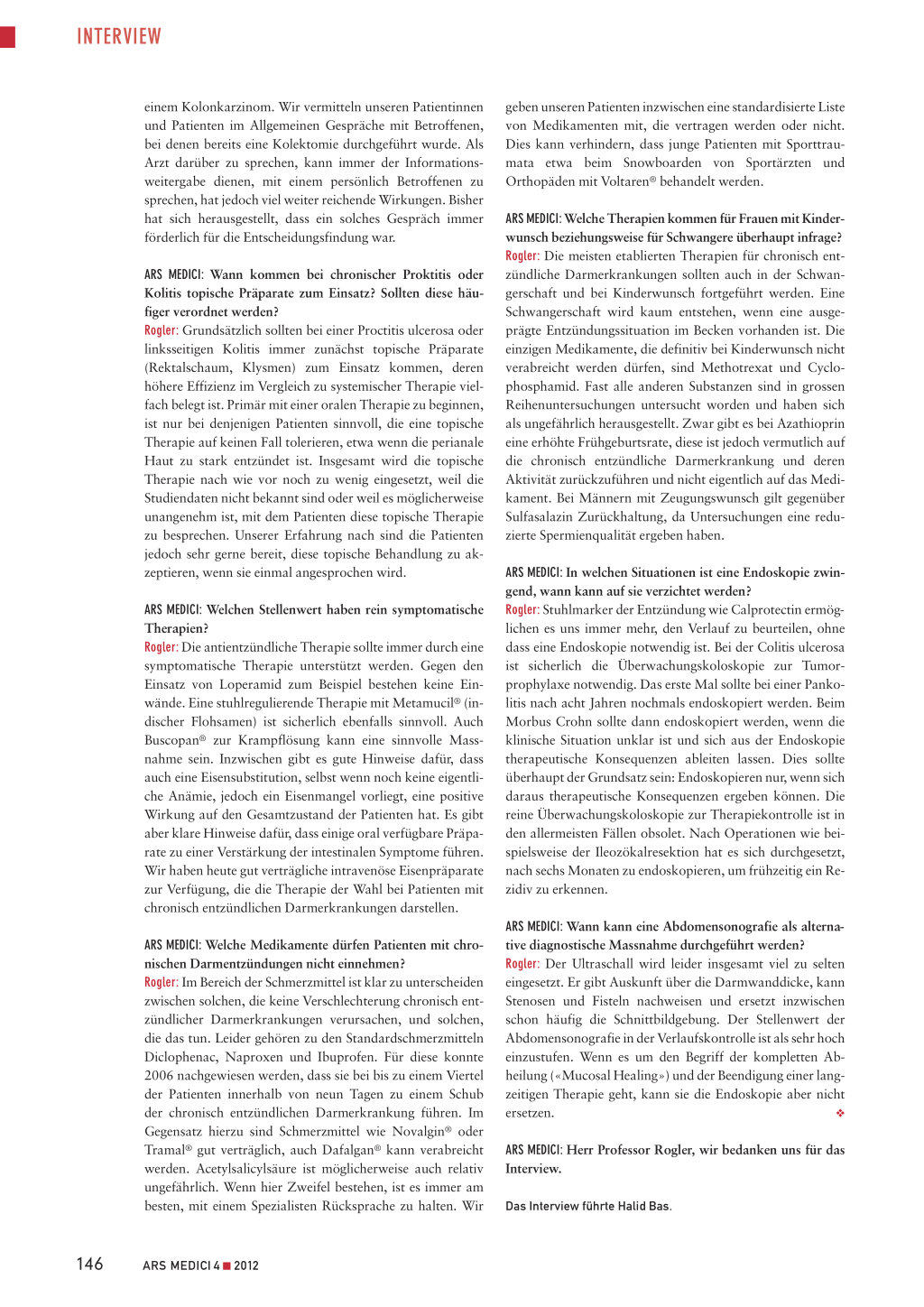 INTERVIEW

einem Kolonkarzinom. Wir vermitteln unseren Patientinnen und Patienten im Allgemeinen Gespräche mit Betroffenen, bei denen bereits eine Kolektomie durchgeführt wurde. Als Arzt darüber zu sprechen, kann immer der Informationsweitergabe dienen, mit einem persönlich Betroffenen zu sprechen, hat jedoch viel weiter reichende Wirkungen. Bisher hat sich herausgestellt, dass ein solches Gespräch immer förderlich für die Entscheidungsfindung war.

ARS MEDICI: Wann kommen bei chronischer Proktitis oder Kolitis topische Präparate zum Einsatz? Sollten diese häufiger verordnet werden?
Rogler: Grundsätzlich sollten bei einer Proctitis ulcerosa oder linksseitigen Kolitis immer zunächst topische Präparate (Rektalschaum, Klysmen) zum Einsatz kommen, deren höhere Effizienz im Vergleich zu systemischer Therapie vielfach belegt ist. Primär mit einer oralen Therapie zu beginnen, ist nur bei denjenigen Patienten sinnvoll, die eine topische Therapie auf keinen Fall tolerieren, etwa wenn die perianale Haut zu stark entzündet ist. Insgesamt wird die topische Therapie nach wie vor noch zu wenig eingesetzt, weil die Studiendaten nicht bekannt sind oder weil es möglicherweise unangenehm ist, mit dem Patienten diese topische Therapie zu besprechen. Unserer Erfahrung nach sind die Patienten jedoch sehr gerne bereit, diese topische Behandlung zu akzeptieren, wenn sie einmal angesprochen wird.

ARS MEDICI: Welchen Stellenwert haben rein symptomatische Therapien?
Rogler: Die antientzündliche Therapie sollte immer durch eine symptomatische Therapie unterstützt werden. Gegen den Einsatz von Loperamid zum Beispiel bestehen keine Einwände. Eine stuhlregulierende Therapie mit Metamucil® (indischer Flohsamen) ist sicherlich ebenfalls sinnvoll. Auch Buscopan® zur Krampflösung kann eine sinnvolle Massnahme sein. Inzwischen gibt es gute Hinweise dafür, dass auch eine Eisensubstitution, selbst wenn noch keine eigentliche Anämie, jedoch ein Eisenmangel vorliegt, eine positive Wirkung auf den Gesamtzustand der Patienten hat. Es gibt aber klare Hinweise dafür, dass einige oral verfügbare Präparate zu einer Verstärkung der intestinalen Symptome führen. Wir haben heute gut verträgliche intravenöse Eisenpräparate zur Verfügung, die die Therapie der Wahl bei Patienten mit chronisch entzündlichen Darmerkrankungen darstellen.

ARS MEDICI: Welche Medikamente dürfen Patienten mit chronischen Darmentzündungen nicht einnehmen?
Rogler: Im Bereich der Schmerzmittel ist klar zu unterscheiden zwischen solchen, die keine Verschlechterung chronisch entzündlicher Darmerkrankungen verursachen, und solchen, die das tun. Leider gehören zu den Standardschmerzmitteln Diclophenac, Naproxen und Ibuprofen. Für diese konnte 2006 nachgewiesen werden, dass sie bei bis zu einem Viertel der Patienten innerhalb von neun Tagen zu einem Schub der chronisch entzündlichen Darmerkrankung führen. Im Gegensatz hierzu sind Schmerzmittel wie Novalgin® oder Tramal® gut verträglich, auch Dafalgan® kann verabreicht werden. Acetylsalicylsäure ist möglicherweise auch relativ ungefährlich. Wenn hier Zweifel bestehen, ist es immer am besten, mit einem Spezialisten Rücksprache zu halten. Wir geben unseren Patienten inzwischen eine standardisierte Liste von Medikamenten mit, die vertragen werden oder nicht. Dies kann verhindern, dass junge Patienten mit Sporttraumata etwa beim Snowboarden von Sportärzten und Orthopäden mit Voltaren® behandelt werden.

ARS MEDICI: Welche Therapien kommen für Frauen mit Kinderwunsch beziehungsweise für Schwangere überhaupt infrage?
Rogler: Die meisten etablierten Therapien für chronisch entzündliche Darmerkrankungen sollten auch in der Schwangerschaft und bei Kinderwunsch fortgeführt werden. Eine Schwangerschaft wird kaum entstehen, wenn eine ausgeprägte Entzündungssituation im Becken vorhanden ist. Die einzigen Medikamente, die definitiv bei Kinderwunsch nicht verabreicht werden dürfen, sind Methotrexat und Cyclophosphamid. Fast alle anderen Substanzen sind in grossen Reihenuntersuchungen untersucht worden und haben sich als ungefährlich herausgestellt. Zwar gibt es bei Azathioprin eine erhöhte Frühgeburtsrate, diese ist jedoch vermutlich auf die chronisch entzündliche Darmerkrankung und deren Aktivität zurückzuführen und nicht eigentlich auf das Medikament. Bei Männern mit Zeugungswunsch gilt gegenüber Sulfasalazin Zurückhaltung, da Untersuchungen eine reduzierte Spermienqualität ergeben haben.

ARS MEDICI: In welchen Situationen ist eine Endoskopie zwingend, wann kann auf sie verzichtet werden?
Rogler: Stuhlmarker der Entzündung wie Calprotectin ermöglichen es uns immer mehr, den Verlauf zu beurteilen, ohne dass eine Endoskopie notwendig ist. Bei der Colitis ulcerosa ist sicherlich die Überwachungskoloskopie zur Tumorprophylaxe notwendig. Das erste Mal sollte bei einer Pankolitis nach acht Jahren nochmals endoskopiert werden. Beim Morbus Crohn sollte dann endoskopiert werden, wenn die klinische Situation unklar ist und sich aus der Endoskopie therapeutische Konsequenzen ableiten lassen. Dies sollte überhaupt der Grundsatz sein: Endoskopieren nur, wenn sich daraus therapeutische Konsequenzen ergeben können. Die reine Überwachungskoloskopie zur Therapiekontrolle ist in den allermeisten Fällen obsolet. Nach Operationen wie beispielsweise der Ileozökalresektion hat es sich durchgesetzt, nach sechs Monaten zu endoskopieren, um frühzeitig ein Rezidiv zu erkennen.

ARS MEDICI: Wann kann eine Abdomensonografie als alternative diagnostische Massnahme durchgeführt werden?
Rogler: Der Ultraschall wird leider insgesamt viel zu selten eingesetzt. Er gibt Auskunft über die Darmwanddicke, kann Stenosen und Fisteln nachweisen und ersetzt inzwischen schon häufig die Schnittbildgebung. Der Stellenwert der Abdomensonografie in der Verlaufskontrolle ist als sehr hoch einzustufen. Wenn es um den Begriff der kompletten Abheilung («Mucosal Healing») und der Beendigung einer langzeitigen Therapie geht, kann sie die Endoskopie aber nicht ersetzen. ❖

ARS MEDICI: Herr Professor Rogler, wir bedanken uns für das Interview.

Das Interview führte Halid Bas.

146 ARS MEDICI 4 ■ 2012